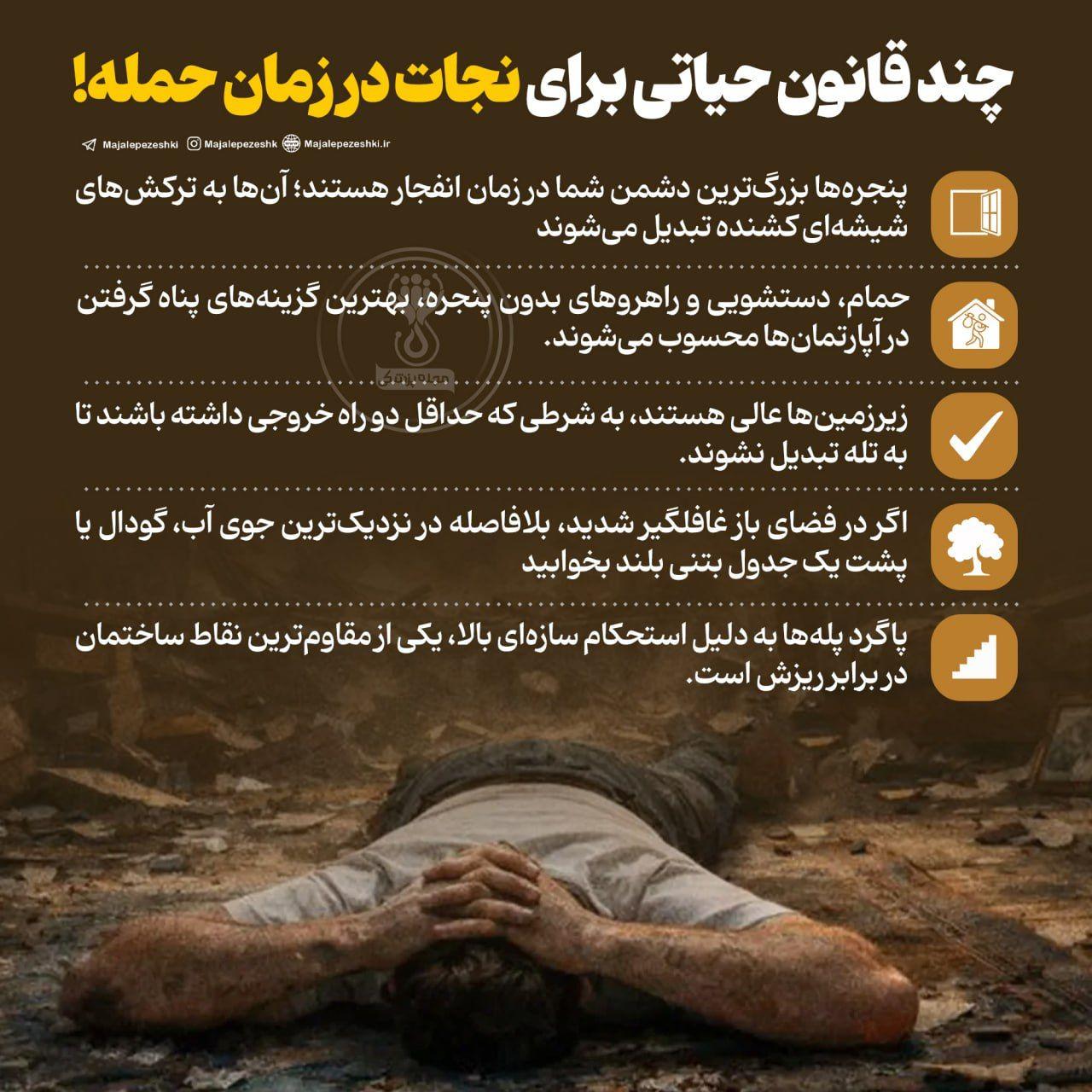 چند قانون حیاتی برای نجات در زمان حمله!

Majalepezeshki Majalepezeshk Majalepezeshki.ir

پنجره‌ها بزرگ‌ترین دشمن شما در زمان انفجار هستند؛ آن‌ها به ترکش‌های شیشه‌ای کشنده تبدیل می‌شوند

حمام، دستشویی و راهروهای بدون پنجره، بهترین گزینه‌های پناه گرفتن در آپارتمان‌ها محسوب می‌شوند.

زیرزمین‌ها عالی هستند، به شرطی که حداقل دو راه خروجی داشته باشند تا به تله تبدیل نشوند.

اگر در فضای باز غافلگیر شدید، بلافاصله در نزدیک‌ترین جوی آب، گودال یا پشت یک جدول بتنی بلند بخوابید

پاگرد پله‌ها به دلیل استحکام سازه‌ای بالا، یکی از مقاوم‌ترین نقاط ساختمان در برابر ریزش است.